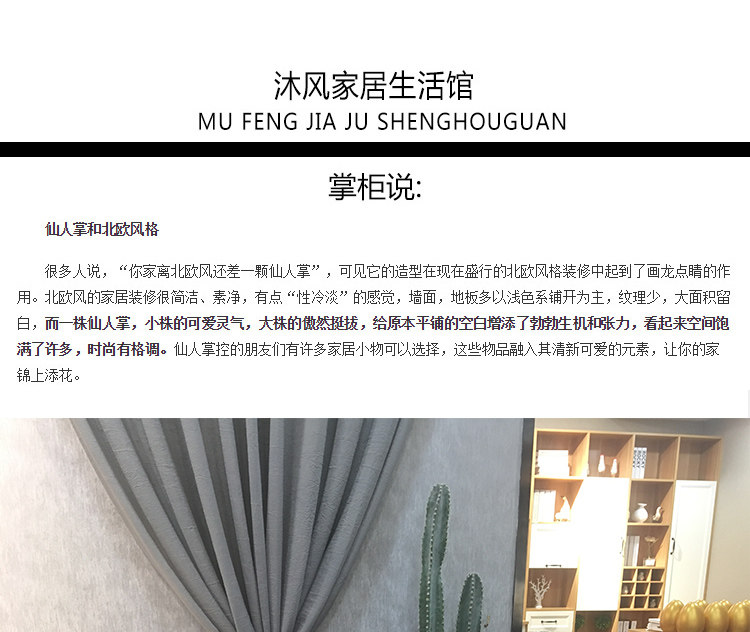 沐风家居生活馆
MU FENG JIA JU SHENGHOUGUAN

掌柜说:

仙人掌和北欧风格

很多人说，“你家离北欧风还差一颗仙人掌”，可见它的造型在现在盛行的北欧风格装修中起到了画龙点睛的作用。北欧风的家居装修很简洁、素净，有点“性冷淡”的感觉，墙面，地板多以浅色系铺开为主，纹理少，大面积留白，而一株仙人掌，小株的可爱灵气，大株的傲然挺拔，给原本平铺的空白增添了勃勃生机和张力，看起来空间饱满了许多，时尚有格调。仙人掌控的朋友们有许多家居小物可以选择，这些物品融入其清新可爱的元素，让你的家锦上添花。